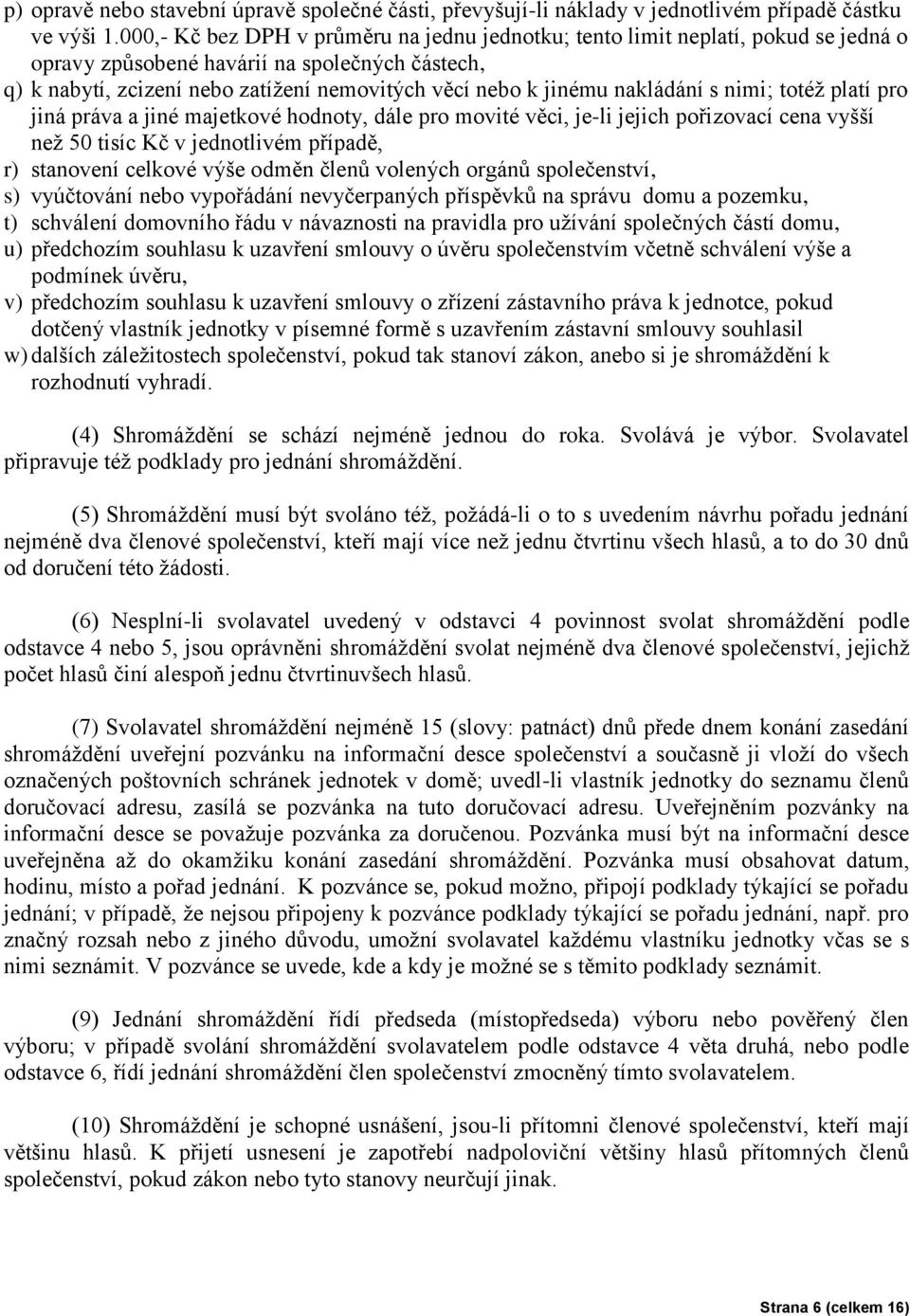 p) opravě nebo stavební úpravě společné části, převyšují-li náklady v jednotlivém případě částku ve výši 1.000,- Kč bez DPH v průměru na jednu jednotku; tento limit neplatí, pokud se jedná o opravy způsobené havárií na společných částech,

q) k nabytí, zcizení nebo zatížení nemovitých věcí nebo k jinému nakládání s nimi; totéž platí pro jiná práva a jiné majetkové hodnoty, dále pro movité věci, je-li jejich pořizovací cena vyšší než 50 tisíc Kč v jednotlivém případě,

r) stanovení celkové výše odměn členů volených orgánů společenství,

s) vyúčtování nebo vypořádání nevyčerpaných příspěvků na správu domu a pozemku,

t) schválení domovního řádu v návaznosti na pravidla pro užívání společných částí domu,

u) předchozím souhlasu k uzavření smlouvy o úvěru společenstvím včetně schválení výše a podmínek úvěru,

v) předchozím souhlasu k uzavření smlouvy o zřízení zástavního práva k jednotce, pokud dotčený vlastník jednotky v písemné formě s uzavřením zástavní smlouvy souhlasil

w) dalších záležitostech společenství, pokud tak stanoví zákon, anebo si je shromáždění k rozhodnutí vyhradí.

(4) Shromáždění se schází nejméně jednou do roka. Svolává je výbor. Svolavatel připravuje též podklady pro jednání shromáždění.

(5) Shromáždění musí být svoláno též, požádá-li o to s uvedením návrhu pořadu jednání nejméně dva členové společenství, kteří mají více než jednu čtvrtinu všech hlasů, a to do 30 dnů od doručení této žádosti.

(6) Nesplní-li svolavatel uvedený v odstavci 4 povinnost svolat shromáždění podle odstavce 4 nebo 5, jsou oprávněni shromáždění svolat nejméně dva členové společenství, jejichž počet hlasů činí alespoň jednu čtvrtinuvšech hlasů.

(7) Svolavatel shromáždění nejméně 15 (slovy: patnáct) dnů přede dnem konání zasedání shromáždění uveřejní pozvánku na informační desce společenství a současně ji vloží do všech označených poštovních schránek jednotek v domě; uvedl-li vlastník jednotky do seznamu členů doručovací adresu, zasílá se pozvánka na tuto doručovací adresu. Uveřejněním pozvánky na informační desce se považuje pozvánka za doručenou. Pozvánka musí být na informační desce uveřejněna až do okamžiku konání zasedání shromáždění. Pozvánka musí obsahovat datum, hodinu, místo a pořad jednání. K pozvánce se, pokud možno, připojí podklady týkající se pořadu jednání; v případě, že nejsou připojeny k pozvánce podklady týkající se pořadu jednání, např. pro značný rozsah nebo z jiného důvodu, umožní svolavatel každému vlastníku jednotky včas se s nimi seznámit. V pozvánce se uvede, kde a kdy je možné se s těmito podklady seznámit.

(9) Jednání shromáždění řídí předseda (místopředseda) výboru nebo pověřený člen výboru; v případě svolání shromáždění svolavatelem podle odstavce 4 věta druhá, nebo podle odstavce 6, řídí jednání shromáždění člen společenství zmocněný tímto svolavatelem.

(10) Shromáždění je schopné usnášení, jsou-li přítomni členové společenství, kteří mají většinu hlasů. K přijetí usnesení je zapotřebí nadpoloviční většiny hlasů přítomných členů společenství, pokud zákon nebo tyto stanovy neurčují jinak.

Strana 6 (celkem 16)